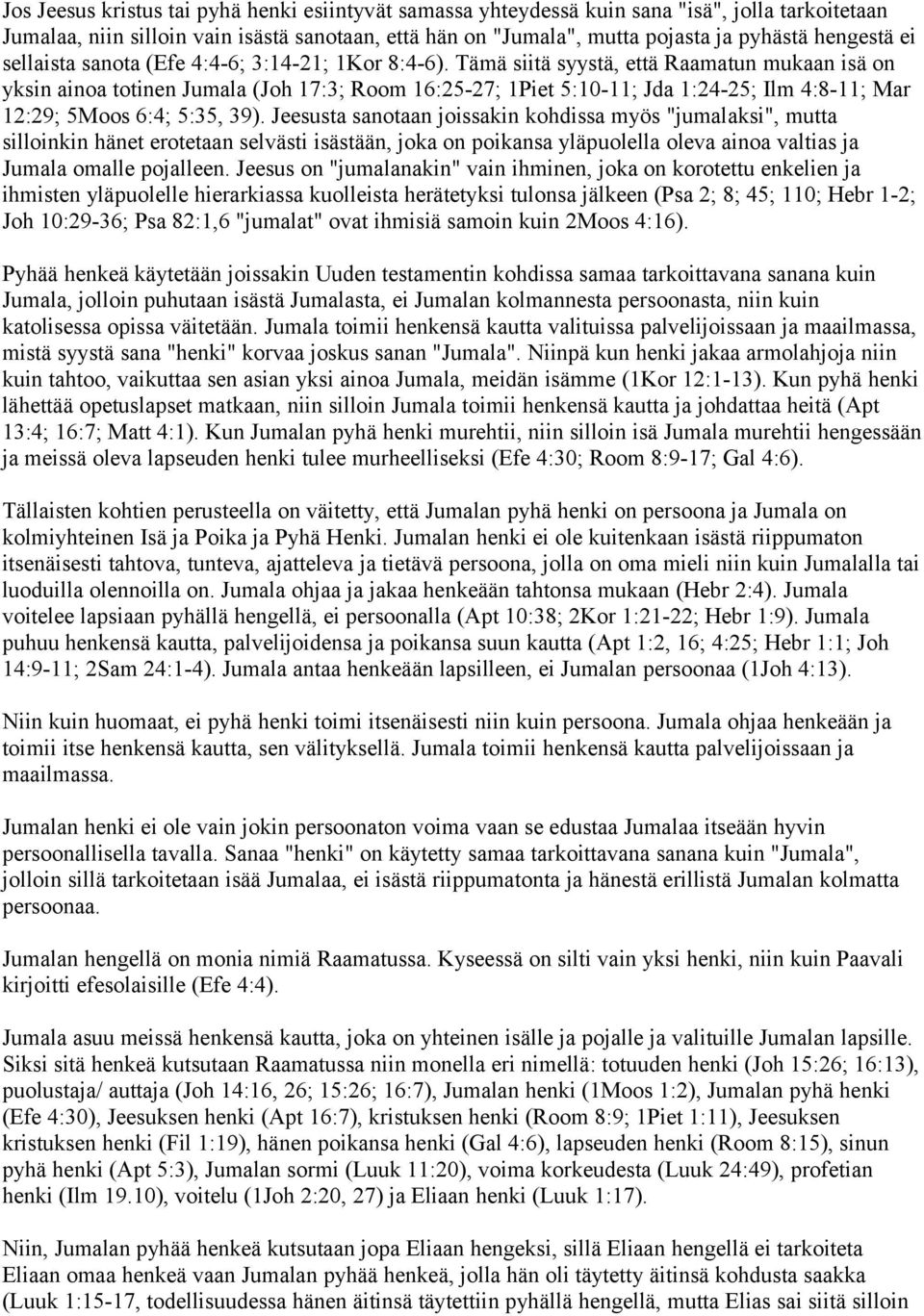 Jos Jeesus kristus tai pyhä henki esiintyvät samassa yhteydessä kuin sana "isä", jolla tarkoitetaan Jumalaa, niin silloin vain isästä sanotaan, että hän on "Jumala", mutta pojasta ja pyhästä hengestä ei sellaista sanota (Efe 4:4-6; 3:14-21; 1Kor 8:4-6). Tämä siitä syystä, että Raamatun mukaan isä on yksin ainoa totinen Jumala (Joh 17:3; Room 16:25-27; 1Piet 5:10-11; Jda 1:24-25; Ilm 4:8-11; Mar 12:29; 5Moos 6:4; 5:35, 39). Jeesusta sanotaan joissakin kohdissa myös "jumalaksi", mutta silloinkin hänet erotetaan selvästi isästään, joka on poikansa yläpuolella oleva ainoa valtias ja Jumala omalle pojalleen. Jeesus on "jumalanakin" vain ihminen, joka on korotettu enkelien ja ihmisten yläpuolelle hierarkiassa kuolleista herätetyksi tulonsa jälkeen (Psa 2; 8; 45; 110; Hebr 1-2; Joh 10:29-36; Psa 82:1,6 "jumalat" ovat ihmisiä samoin kuin 2Moos 4:16).

Pyhää henkeä käytetään joissakin Uuden testamentin kohdissa samaa tarkoittavana sanana kuin Jumala, jolloin puhutaan isästä Jumalasta, ei Jumalan kolmannesta persoonasta, niin kuin katolisessa opissa väitetään. Jumala toimii henkensä kautta valituissa palvelijoissaan ja maailmassa, mistä syystä sana "henki" korvaa joskus sanan "Jumala". Niinpä kun henki jakaa armolahjoja niin kuin tahtoo, vaikuttaa sen asian yksi ainoa Jumala, meidän isämme (1Kor 12:1-13). Kun pyhä henki lähettää opetuslapset matkaan, niin silloin Jumala toimii henkensä kautta ja johdattaa heitä (Apt 13:4; 16:7; Matt 4:1). Kun Jumalan pyhä henki murehtii, niin silloin isä Jumala murehtii hengessään ja meissä oleva lapseuden henki tulee murheelliseksi (Efe 4:30; Room 8:9-17; Gal 4:6).

Tällaisten kohtien perusteella on väitetty, että Jumalan pyhä henki on persoona ja Jumala on kolmiyhteinen Isä ja Poika ja Pyhä Henki. Jumalan henki ei ole kuitenkaan isästä riippumaton itsenäisesti tahtova, tunteva, ajatteleva ja tietävä persoona, jolla on oma mieli niin kuin Jumalalla tai luoduilla olennoilla on. Jumala ohjaa ja jakaa henkeään tahtonsa mukaan (Hebr 2:4). Jumala voitelee lapsiaan pyhällä hengellä, ei persoonalla (Apt 10:38; 2Kor 1:21-22; Hebr 1:9). Jumala puhuu henkensä kautta, palvelijoidensa ja poikansa suun kautta (Apt 1:2, 16; 4:25; Hebr 1:1; Joh 14:9-11; 2Sam 24:1-4). Jumala antaa henkeään lapsilleen, ei Jumalan persoonaa (1Joh 4:13).

Niin kuin huomaat, ei pyhä henki toimi itsenäisesti niin kuin persoona. Jumala ohjaa henkeään ja toimii itse henkensä kautta, sen välityksellä. Jumala toimii henkensä kautta palvelijoissaan ja maailmassa.

Jumalan henki ei ole vain jokin persoonaton voima vaan se edustaa Jumalaa itseään hyvin persoonallisella tavalla. Sanaa "henki" on käytetty samaa tarkoittavana sanana kuin "Jumala", jolloin sillä tarkoitetaan isää Jumalaa, ei isästä riippumatonta ja hänestä erillistä Jumalan kolmatta persoonaa.

Jumalan hengellä on monia nimiä Raamatussa. Kyseessä on silti vain yksi henki, niin kuin Paavali kirjoitti efesolaisille (Efe 4:4).

Jumala asuu meissä henkensä kautta, joka on yhteinen isälle ja pojalle ja valituille Jumalan lapsille. Siksi sitä henkeä kutsutaan Raamatussa niin monella eri nimellä: totuuden henki (Joh 15:26; 16:13), puolustaja/ auttaja (Joh 14:16, 26; 15:26; 16:7), Jumalan henki (1Moos 1:2), Jumalan pyhä henki (Efe 4:30), Jeesuksen henki (Apt 16:7), kristuksen henki (Room 8:9; 1Piet 1:11), Jeesuksen kristuksen henki (Fil 1:19), hänen poikansa henki (Gal 4:6), lapseuden henki (Room 8:15), sinun pyhä henki (Apt 5:3), Jumalan sormi (Luuk 11:20), voima korkeudesta (Luuk 24:49), profetian henki (Ilm 19.10), voitelu (1Joh 2:20, 27) ja Eliaan henki (Luuk 1:17).

Niin, Jumalan pyhää henkeä kutsutaan jopa Eliaan hengeksi, sillä Eliaan hengellä ei tarkoiteta Eliaan omaa henkeä vaan Jumalan pyhää henkeä, jolla hän oli täytetty äitinsä kohdusta saakka (Luuk 1:15-17, todellisuudessa hänen äitinsä täytettiin pyhällä hengellä, mutta Elias sai siitä silloin